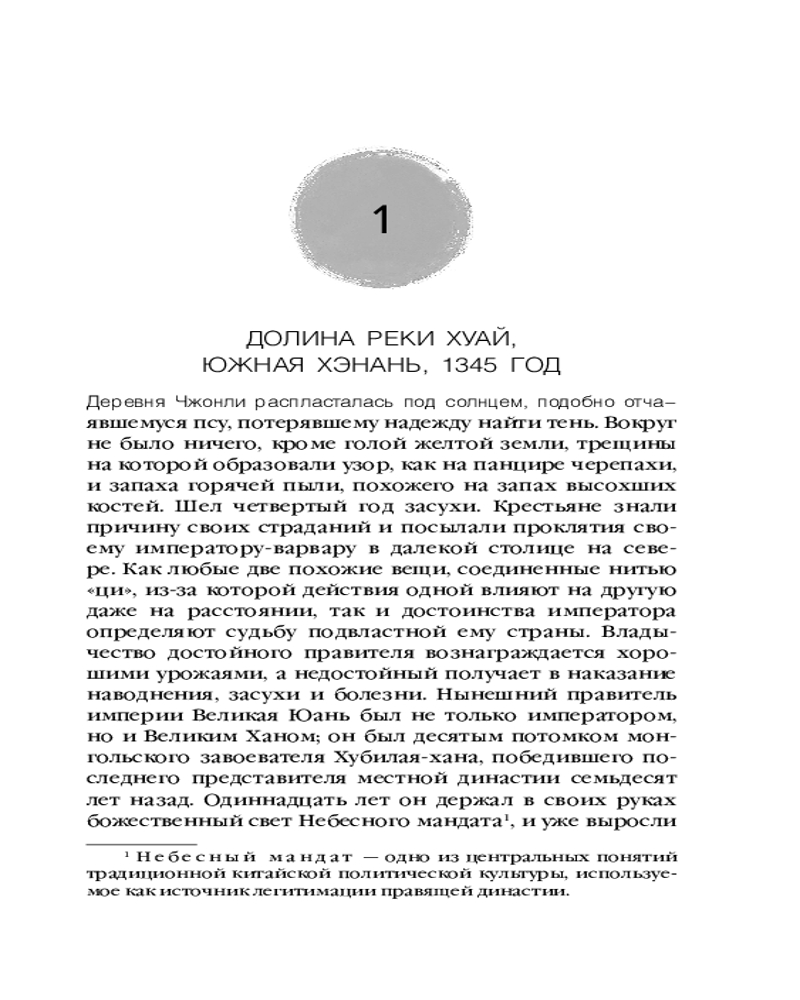 1

ДОЛИНА РЕКИ ХУАЙ, ЮЖНАЯ ХЭНАНЬ, 1345 ГОД

Деревня Чжонли распласталась под солнцем, подобно отчаявшемуся псу, потерявшему надежду найти тень. Вокруг не было ничего, кроме голой желтой земли, трещины на которой образовали узор, как на панцире черепахи, и запаха горячей пыли, похожего на запах высохших костей. Шел четвертый год засухи. Крестьяне знали причину своих страданий и посылали проклятия своему императору-варвару в далекой столице на севере. Как любые две похожие вещи, соединенные нитью «ци», из-за которой действия одной влияют на другую даже на расстоянии, так и достоинства императора определяют судьбу подвластной ему страны. Владычество достойного правителя вознаграждается хорошими урожаями, а недостойный получает в наказание наводнения, засухи и болезни. Нынешний правитель империи Великая Юань был не только императором, но и Великим Ханом; он был десятым потомком монгольского завоевателя Хубилая-хана, победившего последнего представителя местной династии семьдесят лет назад. Одиннадцать лет он держал в своих руках божественный свет Небесного мандата$^1$, и уже выросли

$^1$ Небесный мандат — одно из центральных понятий традиционной китайской политической культуры, используемое как источник легитимации правящей династии.